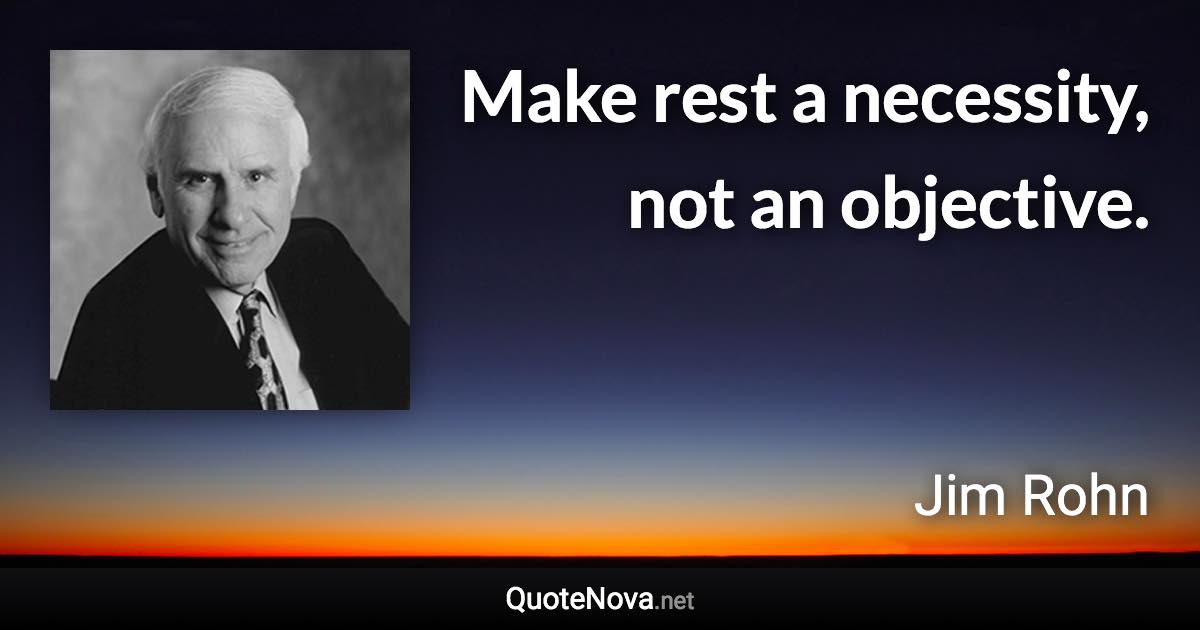 Make rest a necessity, not an objective.

Jim Rohn

QuoteNova.net